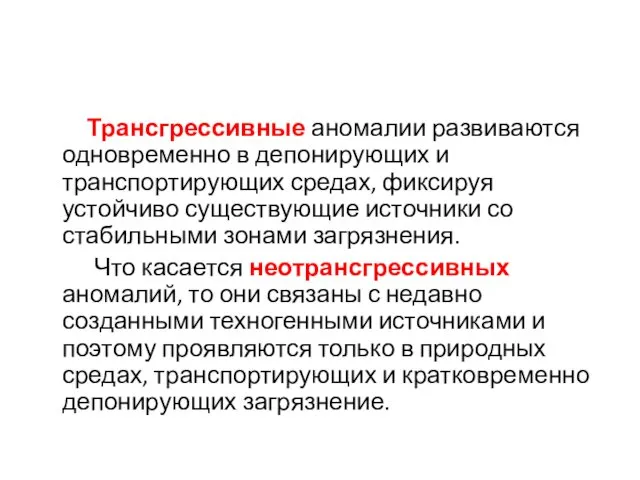 Трансгрессивные аномалии развиваются одновременно в депонирующих и транспортирующих средах, фиксируя устойчиво существующие источники со стабильными зонами загрязнения.

Что касается неотрансгрессивных аномалий, то они связаны с недавно созданными техногенными источниками и поэтому проявляются только в природных средах, транспортирующих и кратковременно депонирующих загрязнение.